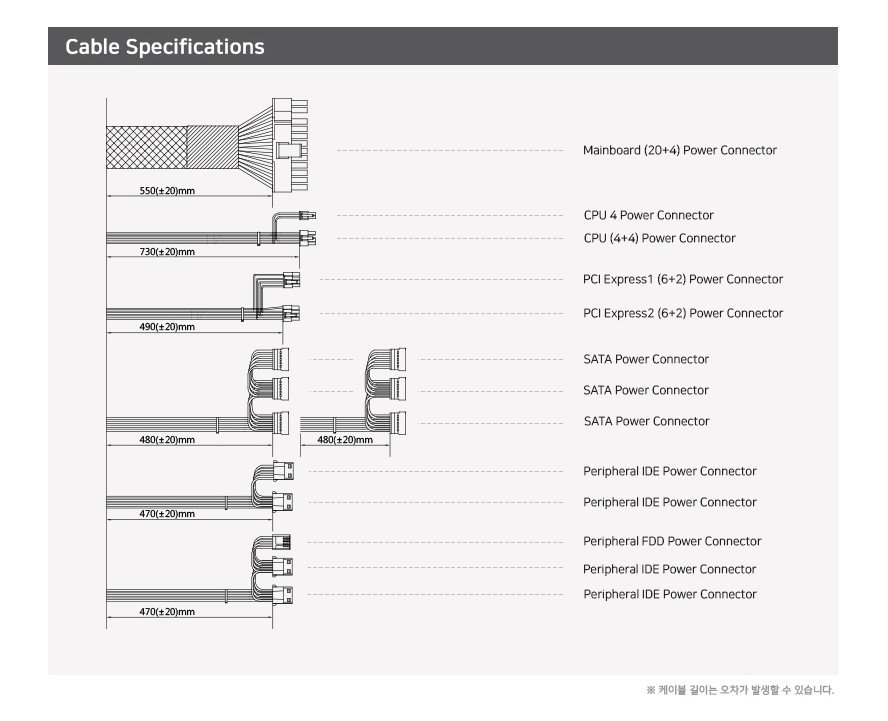 Cable Specifications

550(±20)mm

Mainboard (20+4) Power Connector

730(±20)mm

CPU 4 Power Connector

CPU (4+4) Power Connector

490(±20)mm

PCI Express1 (6+2) Power Connector

PCI Express2 (6+2) Power Connector

480(±20)mm

480(±20)mm

SATA Power Connector

SATA Power Connector

SATA Power Connector

470(±20)mm

Peripheral IDE Power Connector

Peripheral IDE Power Connector

470(±20)mm

Peripheral FDD Power Connector

Peripheral IDE Power Connector

Peripheral IDE Power Connector

※ 케이블 길이는 오차가 발생할 수 있습니다.